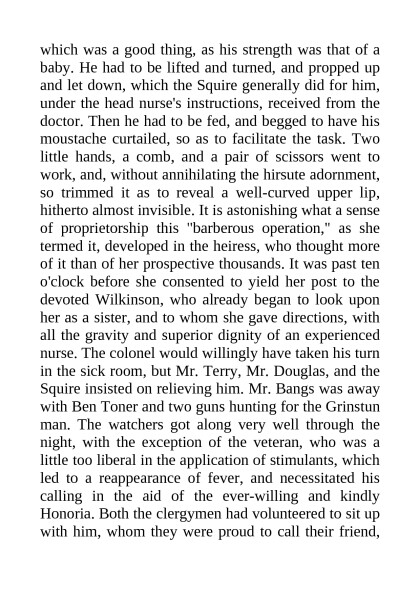 which was a good thing, as his strength was that of a baby. He had to be lifted and turned, and propped up and let down, which the Squire generally did for him, under the head nurse's instructions, received from the doctor. Then he had to be fed, and begged to have his moustache curtailed, so as to facilitate the task. Two little hands, a comb, and a pair of scissors went to work, and, without annihilating the hirsute adornment, so trimmed it as to reveal a well-curved upper lip, hitherto almost invisible. It is astonishing what a sense of proprietorship this "barberous operation," as she termed it, developed in the heiress, who thought more of it than of her prospective thousands. It was past ten o'clock before she consented to yield her post to the devoted Wilkinson, who already began to look upon her as a sister, and to whom she gave directions, with all the gravity and superior dignity of an experienced nurse. The colonel would willingly have taken his turn in the sick room, but Mr. Terry, Mr. Douglas, and the Squire insisted on relieving him. Mr. Bangs was away with Ben Toner and two guns hunting for the Grinstun man. The watchers got along very well through the night, with the exception of the veteran, who was a little too liberal in the application of stimulants, which led to a reappearance of fever, and necessitated his calling in the aid of the ever-willing and kindly Honoria. Both the clergymen had volunteered to sit up with him, whom they were proud to call their friend,